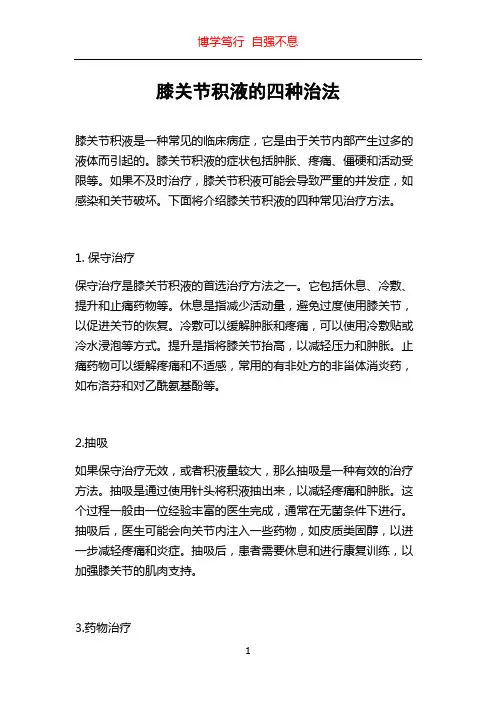 博学笃行 自强不息

膝关节积液的四种治法

膝关节积液是一种常见的临床病症，它是由于关节内部产生过多的液体而引起的。膝关节积液的症状包括肿胀、疼痛、僵硬和活动受限等。如果不及时治疗，膝关节积液可能会导致严重的并发症，如感染和关节破坏。下面将介绍膝关节积液的四种常见治疗方法。

1. 保守治疗

保守治疗是膝关节积液的首选治疗方法之一。它包括休息、冷敷、提升和止痛药物等。休息是指减少活动量，避免过度使用膝关节，以促进关节的恢复。冷敷可以缓解肿胀和疼痛，可以使用冷敷贴或冷水浸泡等方式。提升是指将膝关节抬高，以减轻压力和肿胀。止痛药物可以缓解疼痛和不适感，常用的有非处方的非甾体消炎药，如布洛芬和对乙酰氨基酚等。

2.抽吸

如果保守治疗无效，或者积液量较大，那么抽吸是一种有效的治疗方法。抽吸是通过使用针头将积液抽出来，以减轻疼痛和肿胀。这个过程一般由一位经验丰富的医生完成，通常在无菌条件下进行。抽吸后，医生可能会向关节内注入一些药物，如皮质类固醇，以进一步减轻疼痛和炎症。抽吸后，患者需要休息和进行康复训练，以加强膝关节的肌肉支持。

3.药物治疗

1